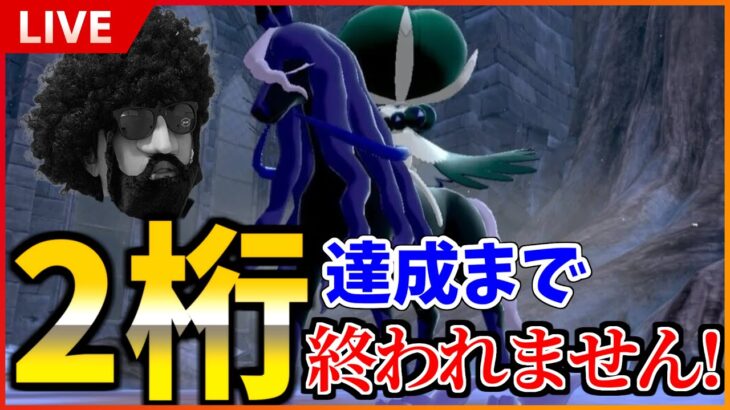 LIVE

2桁 達成まで 終われません!